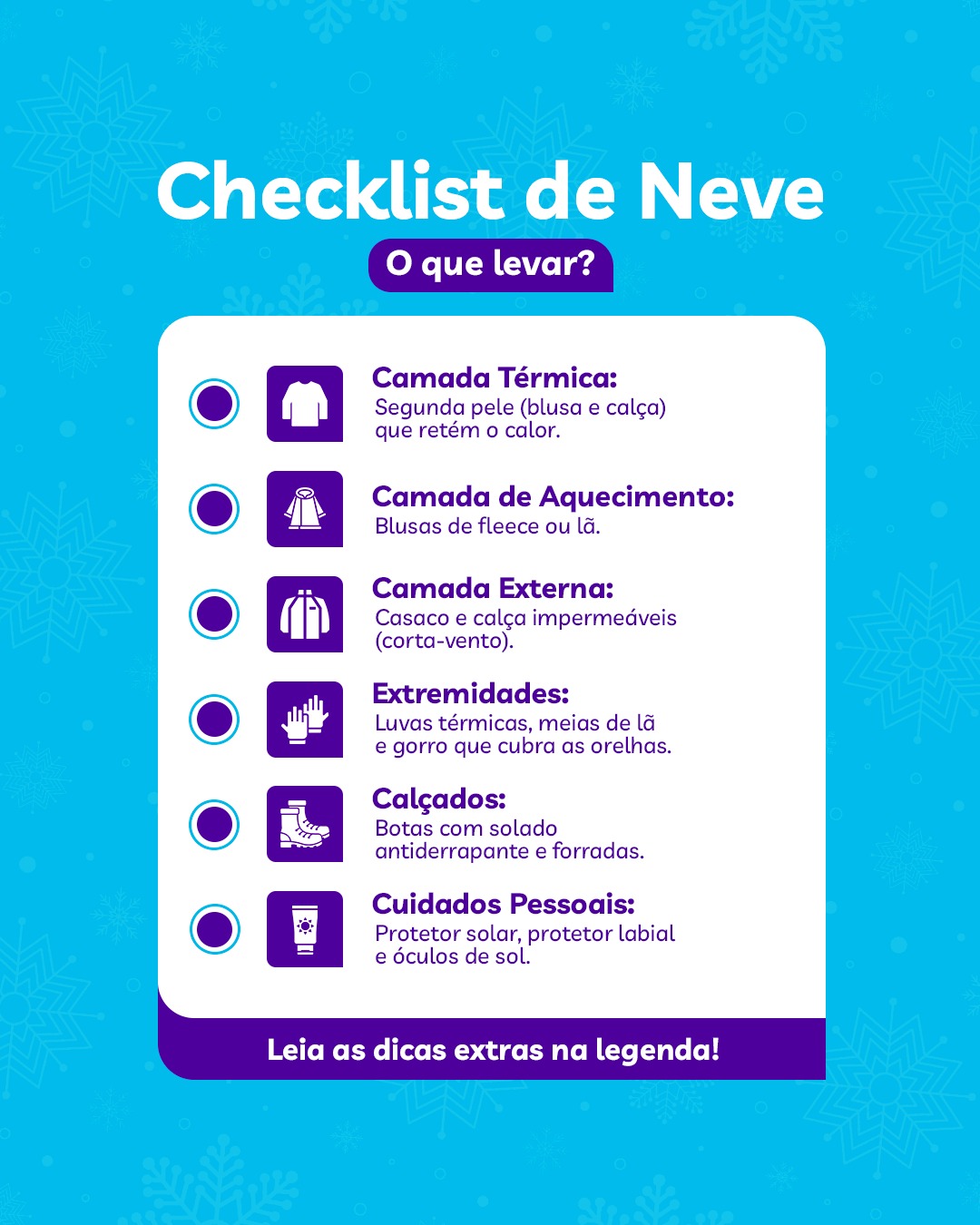 Checklist de Neve

O que levar?

Camada Térmica:
Segunda pele (blusa e calça) que retém o calor.

Camada de Aquecimento:
Blusas de fleece ou lã.

Camada Externa:
Casaco e calça impermeáveis (corta-vento).

Extremidades:
Luvas térmicas, meias de lã e gorro que cubra as orelhas.

Calçados:
Botas com solado antiderrapante e forradas.

Cuidados Pessoais:
Protetor solar, protetor labial e óculos de sol.

Leia as dicas extras na legenda!